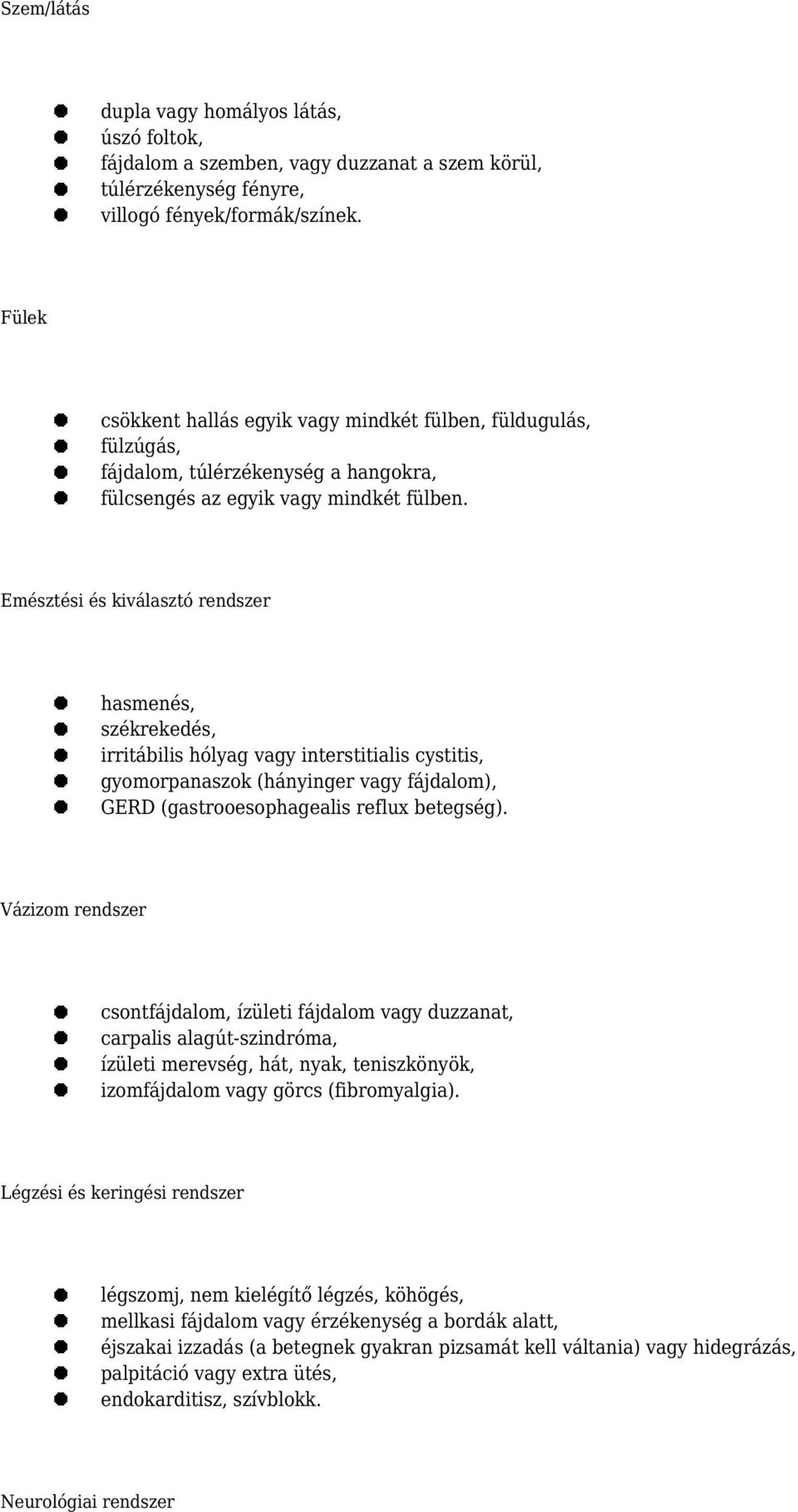 Szem/látás

- dupla vagy homályos látás,
- úszó foltok,
- fájdalom a szemben, vagy duzzanat a szem körül,
- túlérzékenység fényre,
- villogó fények/formák/színek.

Fülek

- csökkent hallás egyik vagy mindkét fülben, füldugulás,
- fülzúgás,
- fájdalom, túlérzékenység a hangokra,
- fülcsengés az egyik vagy mindkét fülben.

Emésztési és kiválasztó rendszer

- hasmenés,
- székrekedés,
- irritábilis hólyag vagy interstitialis cystitis,
- gyomorpanaszok (hányinger vagy fájdalom),
- GERD (gastrooesophagealis reflux betegség).

Vázizom rendszer

- csontfájdalom, ízületi fájdalom vagy duzzanat,
- carpalis alagút-szindróma,
- ízületi merevség, hát, nyak, teniszkönyök,
- izomfájdalom vagy görcs (fibromyalgia).

Légzési és keringési rendszer

- légszomj, nem kielégítő légzés, köhögés,
- mellkasi fájdalom vagy érzékenység a bordák alatt,
- éjszakai izzadás (a betegnek gyakran pizsamát kell váltania) vagy hidegrázás,
- palpitáció vagy extra ütés,
- endokarditisz, szívblokk.

Neurológiai rendszer